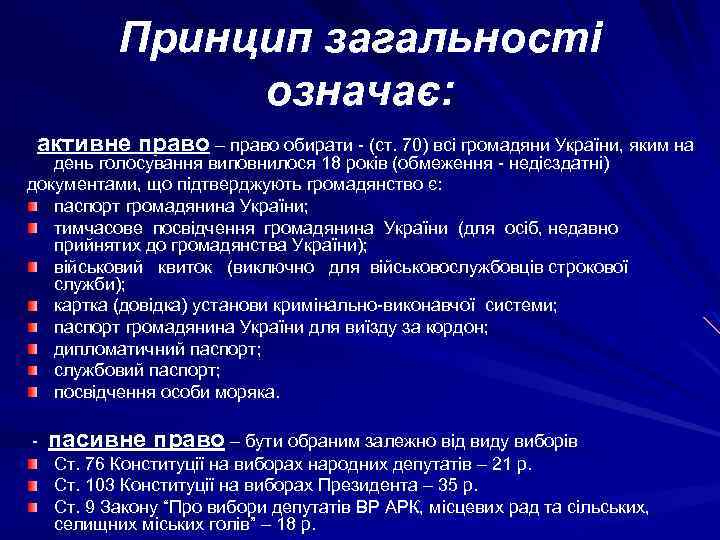 Принцип загальності означає:

активне право – право обирати - (ст. 70) всі громадяни України, яким на день голосування виповнилося 18 років (обмеження - недієздатні)

документами, що підтверджують громадянство є:

паспорт громадянина України;

тимчасове посвідчення громадянина України (для осіб, недавно прийнятих до громадянства України);

військовий квиток (виключно для військовослужбовців строкової служби);

картка (довідка) установи кримінально-виконавчої системи;

паспорт громадянина України для виїзду за кордон;

дипломатичний паспорт;

службовий паспорт;

посвідчення особи моряка.

- пасивне право – бути обраним залежно від виду виборів

Ст. 76 Конституції на виборах народних депутатів – 21 р.

Ст. 103 Конституції на виборах Президента – 35 р.

Ст. 9 Закону "Про вибори депутатів ВР АРК, місцевих рад та сільських, селищних міських голів" – 18 р.